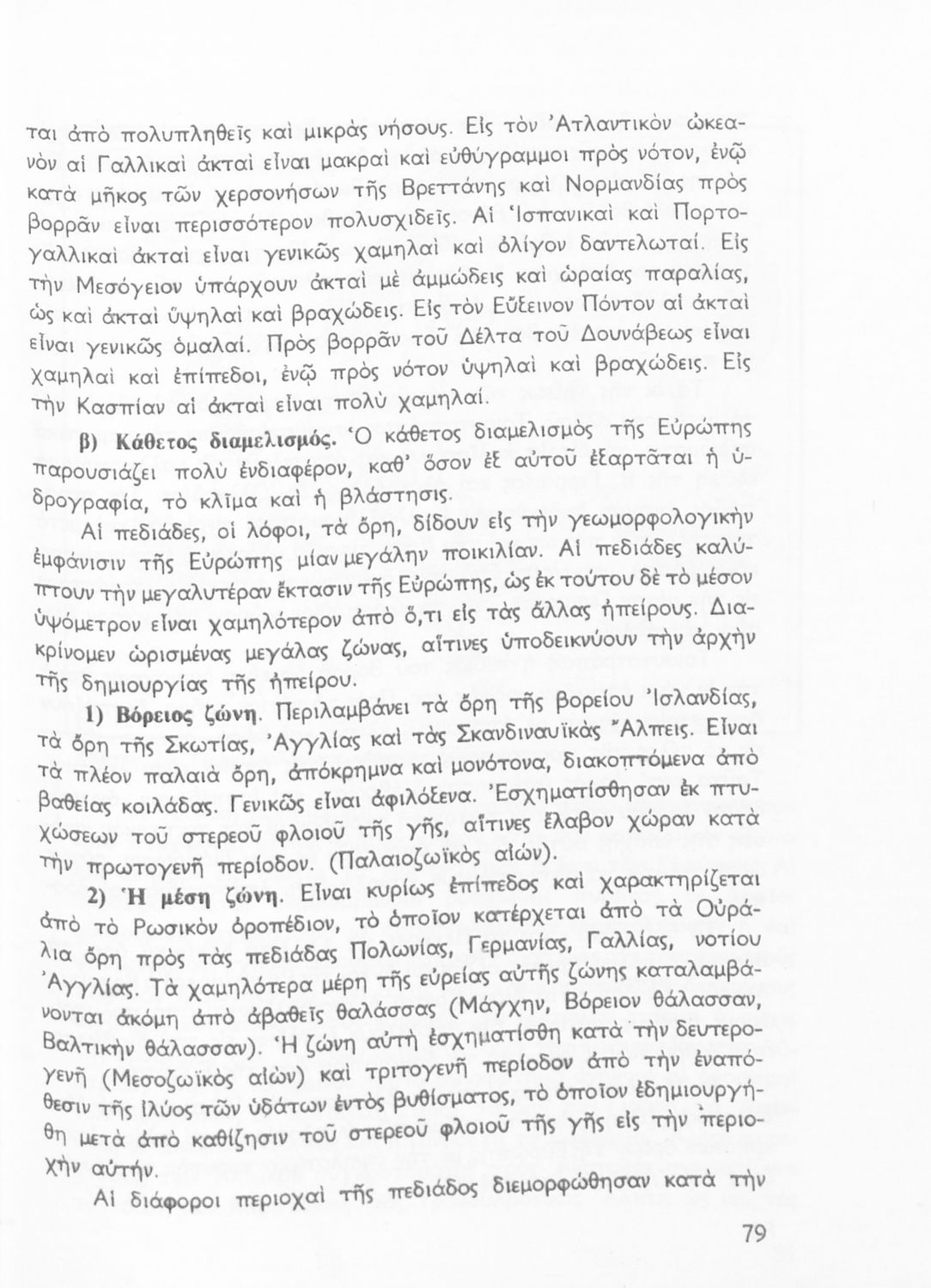 ται ἀπὸ πολυπληθεῖς καὶ μικρὰς νήσους. Εἰς τὸν Ἀτλαντικὸν ὠκεανὸν αἱ Γαλλικαὶ ἀκταὶ εἶναι μακραὶ καὶ εὐθύγραμμοι πρὸς νότον, ἐνῷ κατὰ μῆκος τῶν χερσονήσων τῆς Βρεττάνης καὶ Νορμανδίας πρὸς βορρᾶν εἶναι περισσότερον πολυσχιδεῖς. Αἱ Ἱσπανικαὶ καὶ Πορτογαλλικαὶ ἀκταὶ εἶναι γενικῶς χαμηλαὶ καὶ ὀλίγον δαντελωταί. Εἰς τὴν Μεσόγειον ὑπάρχουν ἀκταὶ μὲ ἀμμώδεις καὶ ὡραίας παραλίας, ὡς καὶ ἀκταὶ ὑψηλαὶ καὶ βραχώδεις. Εἰς τὸν Εὔξεινον Πόντον αἱ ἀκταὶ εἶναι γενικῶς ὁμαλαί. Πρὸς βορρᾶν τοῦ Δέλτα τοῦ Δουνάβεως εἶναι χαμηλαὶ καὶ ἐπίπεδοι, ἐνῷ πρὸς νότον ὑψηλαὶ καὶ βραχώδεις. Εἰς τὴν Κασπίαν αἱ ἀκταὶ εἶναι πολὺ χαμηλαί.

β) Κάθετος διαμελισμός. Ὁ κάθετος διαμελισμὸς τῆς Εὐρώπης παρουσιάζει πολὺ ἐνδιαφέρον, καθ' ὅσον ἐξ αὐτοῦ ἐξαρτᾶται ἡ ὑδρογραφία, τὸ κλῖμα καὶ ἡ βλάστησις.

Αἱ πεδιάδες, οἱ λόφοι, τὰ ὄρη, δίδουν εἰς τὴν γεωμορφολογικὴν ἐμφάνισιν τῆς Εὐρώπης μίαν μεγάλην ποικιλίαν. Αἱ πεδιάδες καλύπτουν τὴν μεγαλυτέραν ἔκτασιν τῆς Εὐρώπης, ὡς ἐκ τούτου δὲ τὸ μέσον ὑψόμετρον εἶναι χαμηλότερον ἀπὸ ὅ,τι εἰς τὰς ἄλλας ἠπείρους. Διακρίνομεν ὡρισμένας μεγάλας ζώνας, αἵτινες ὑποδεικνύουν τὴν ἀρχὴν τῆς δημιουργίας τῆς ἠπείρου.

1) Βόρειος ζώνη. Περιλαμβάνει τὰ ὄρη τῆς βορείου Ἰσλανδίας, τὰ ὄρη τῆς Σκωτίας, Ἀγγλίας καὶ τὰς Σκανδιναυϊκὰς Ἄλπεις. Εἶναι τὰ πλέον παλαιὰ ὄρη, ἀπόκρημνα καὶ μονότονα, διακοπτόμενα ἀπὸ βαθείας κοιλάδας. Γενικῶς εἶναι ἀφιλόξενα. Ἐσχηματίσθησαν ἐκ πτυχώσεων τοῦ στερεοῦ φλοιοῦ τῆς γῆς, αἵτινες ἔλαβον χώραν κατὰ τὴν πρωτογενῆ περίοδον. (Παλαιοζωϊκὸς αἰών).

2) Ἡ μέση ζώνη. Εἶναι κυρίως ἐπίπεδος καὶ χαρακτηρίζεται ἀπὸ τὸ Ρωσικὸν ὀροπέδιον, τὸ ὁποῖον κατέρχεται ἀπὸ τὰ Οὐράλια ὄρη πρὸς τὰς πεδιάδας Πολωνίας, Γερμανίας, Γαλλίας, νοτίου Ἀγγλίας. Τὰ χαμηλότερα μέρη τῆς εὐρείας αὐτῆς ζώνης καταλαμβάνονται ἀκόμη ἀπὸ ἀβαθεῖς θαλάσσας (Μάγχην, Βόρειον θάλασσαν, Βαλτικὴν θάλασσαν). Ἡ ζώνη αὐτὴ ἐσχηματίσθη κατὰ τὴν δευτερογενῆ (Μεσοζωϊκὸς αἰὼν) καὶ τριτογενῆ περίοδον ἀπὸ τὴν ἐναπόθεσιν τῆς ἰλύος τῶν ὑδάτων ἐντὸς βυθίσματος, τὸ ὁποῖον ἐδημιουργήθη μετὰ ἀπὸ καθίζησιν τοῦ στερεοῦ φλοιοῦ τῆς γῆς εἰς τὴν περιοχὴν αὐτήν.

Αἱ διάφοροι περιοχαὶ τῆς πεδιάδος διεμορφώθησαν κατὰ τὴν

79